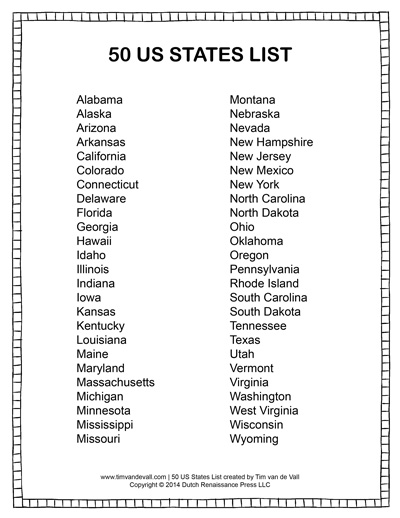 50 US STATES LIST

Alabama
Alaska
Arizona
Arkansas
California
Colorado
Connecticut
Delaware
Florida
Georgia
Hawaii
Idaho
Illinois
Indiana
Iowa
Kansas
Kentucky
Louisiana
Maine
Maryland
Massachusetts
Michigan
Minnesota
Mississippi
Missouri

Montana
Nebraska
Nevada
New Hampshire
New Jersey
New Mexico
New York
North Carolina
North Dakota
Ohio
Oklahoma
Oregon
Pennsylvania
Rhode Island
South Carolina
South Dakota
Tennessee
Texas
Utah
Vermont
Virginia
Washington
West Virginia
Wisconsin
Wyoming

www.timvandevall.com | 50 US States List created by Tim van de Vall
Copyright © 2014 Dutch Renaissance Press LLC